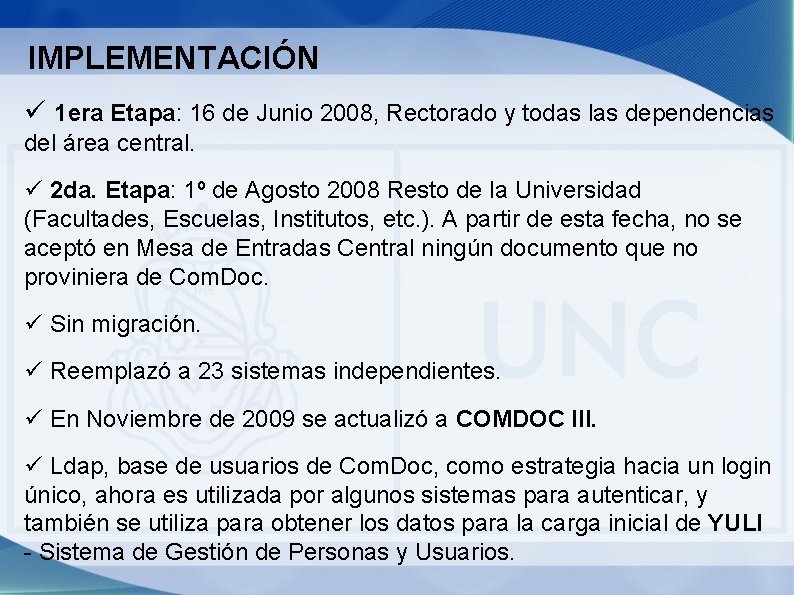 IMPLEMENTACIÓN

✓ 1era Etapa: 16 de Junio 2008, Rectorado y todas las dependencias del área central.

✓ 2da. Etapa: 1º de Agosto 2008 Resto de la Universidad (Facultades, Escuelas, Institutos, etc.). A partir de esta fecha, no se aceptó en Mesa de Entradas Central ningún documento que no proviniera de ComDoc.

✓ Sin migración.

✓ Reemplazó a 23 sistemas independientes.

✓ En Noviembre de 2009 se actualizó a COMDOC III.

✓ Ldap, base de usuarios de ComDoc, como estrategia hacia un login único, ahora es utilizada por algunos sistemas para autenticar, y también se utiliza para obtener los datos para la carga inicial de YULI - Sistema de Gestión de Personas y Usuarios.

UNC